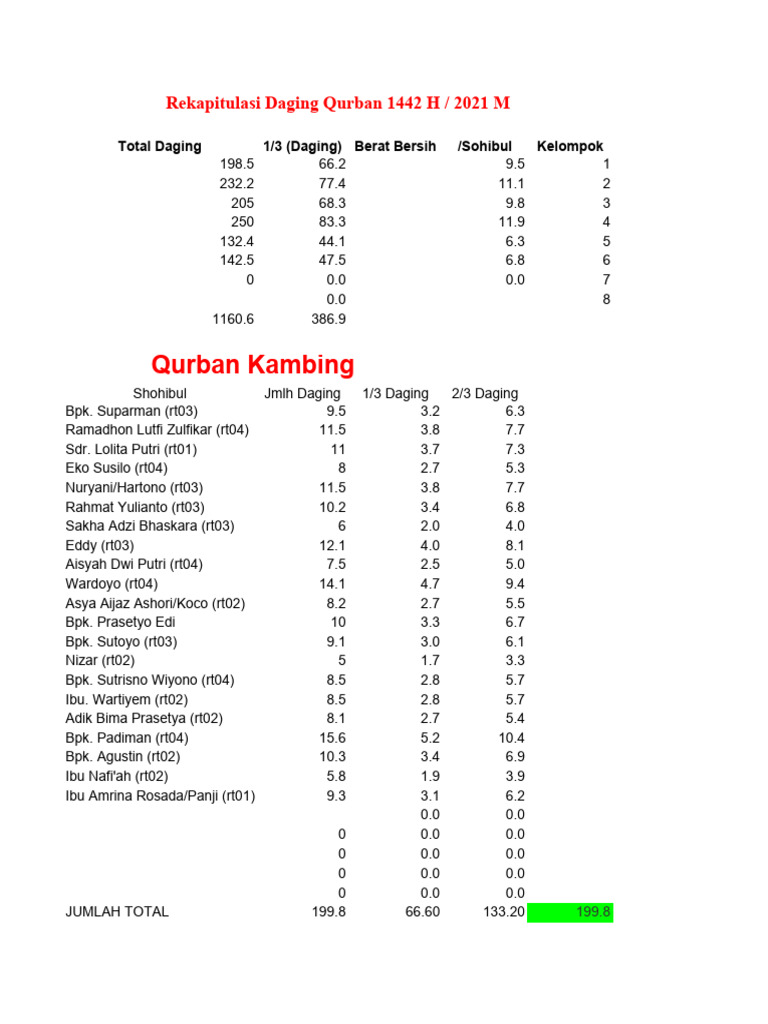 Rekapitulasi Daging Qurban 1442 H / 2021 M

| Total Daging | 1/3 (Daging) | Berat Bersih | /Sohibul | Kelompok |
|---|---|---|---|---|
| 198.5 | 66.2 | | 9.5 | 1 |
| 232.2 | 77.4 | | 11.1 | 2 |
| 205 | 68.3 | | 9.8 | 3 |
| 250 | 83.3 | | 11.9 | 4 |
| 132.4 | 44.1 | | 6.3 | 5 |
| 142.5 | 47.5 | | 6.8 | 6 |
| 0 | 0.0 | | 0.0 | 7 |
| | 0.0 | | | 8 |
| 1160.6 | 386.9 | | | |

Qurban Kambing

| Shohibul | Jmlh Daging | 1/3 Daging | 2/3 Daging | |
|---|---|---|---|---|
| Bpk. Suparman (rt03) | 9.5 | 3.2 | 6.3 | |
| Ramadhon Lutfi Zulfikar (rt04) | 11.5 | 3.8 | 7.7 | |
| Sdr. Lolita Putri (rt01) | 11 | 3.7 | 7.3 | |
| Eko Susilo (rt04) | 8 | 2.7 | 5.3 | |
| Nuryani/Hartono (rt03) | 11.5 | 3.8 | 7.7 | |
| Rahmat Yulianto (rt03) | 10.2 | 3.4 | 6.8 | |
| Sakha Adzi Bhaskara (rt03) | 6 | 2.0 | 4.0 | |
| Eddy (rt03) | 12.1 | 4.0 | 8.1 | |
| Aisyah Dwi Putri (rt04) | 7.5 | 2.5 | 5.0 | |
| Wardoyo (rt04) | 14.1 | 4.7 | 9.4 | |
| Asya Aijaz Ashori/Koco (rt02) | 8.2 | 2.7 | 5.5 | |
| Bpk. Prasetyo Edi | 10 | 3.3 | 6.7 | |
| Bpk. Sutoyo (rt03) | 9.1 | 3.0 | 6.1 | |
| Nizar (rt02) | 5 | 1.7 | 3.3 | |
| Bpk. Sutrisno Wiyono (rt04) | 8.5 | 2.8 | 5.7 | |
| Ibu. Wartiyem (rt02) | 8.5 | 2.8 | 5.7 | |
| Adik Bima Prasetya (rt02) | 8.1 | 2.7 | 5.4 | |
| Bpk. Padiman (rt04) | 15.6 | 5.2 | 10.4 | |
| Bpk. Agustin (rt02) | 10.3 | 3.4 | 6.9 | |
| Ibu Nafi'ah (rt02) | 5.8 | 1.9 | 3.9 | |
| Ibu Amrina Rosada/Panji (rt01) | 9.3 | 3.1 | 6.2 | |
| | | 0.0 | 0.0 | |
| | 0 | 0.0 | 0.0 | |
| | 0 | 0.0 | 0.0 | |
| | 0 | 0.0 | 0.0 | |
| | 0 | 0.0 | 0.0 | |
| JUMLAH TOTAL | 199.8 | 66.60 | 133.20 | 199.8 |